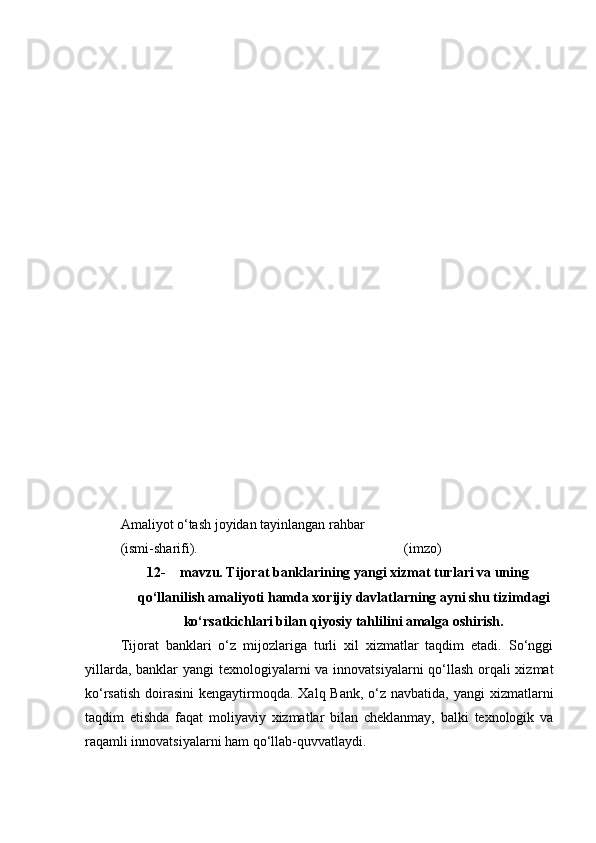 Docx.uz Docx.uz Docx.uz

Docx.uz Docx.uz Docx.uz

Docx.uz Docx.uz Docx.uz

Amaliyot o‘tash joyidan tayinlangan rahbar

(ismi-sharifi). (imzo)

12- mavzu. Tijorat banklarining yangi xizmat turlari va uning qo‘llanilish amaliyoti hamda xorijiy davlatlarning ayni shu tizimdagi ko‘rsatkichlari bilan qiyosiy tahlilini amalga oshirish.

Tijorat banklari o‘z mijozlariga turli xil xizmatlar taqdim etadi. So‘nggi yillarda, banklar yangi texnologiyalarni va innovatsiyalarni qo‘llash orqali xizmat ko‘rsatish doirasini kengaytirmoqda. Xalq Bank, o‘z navbatida, yangi xizmatlarni taqdim etishda faqat moliyaviy xizmatlar bilan cheklanmay, balki texnologik va raqamli innovatsiyalarni ham qo‘llab-quvvatlaydi.

Docx.uz Docx.uz Docx.uz